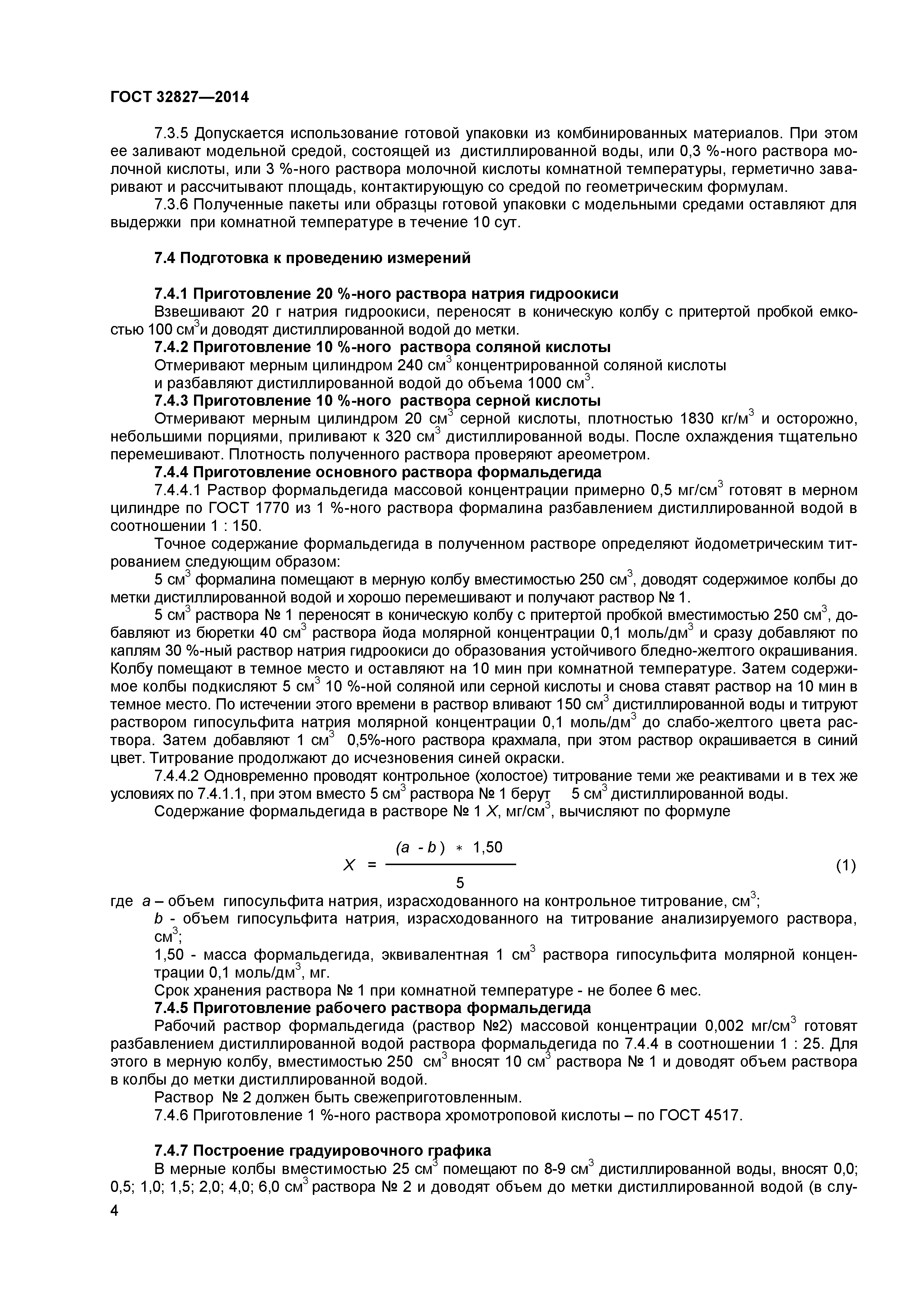 ГОСТ 32827—2014

7.3.5 Допускается использование готовой упаковки из комбинированных материалов. При этом ее заливают модельной средой, состоящей из дистиллированной воды, или 0,3 %-ного раствора молочной кислоты, или 3 %-ного раствора молочной кислоты комнатной температуры, герметично заваривают и рассчитывают площадь, контактирующую со средой по геометрическим формулам.

7.3.6 Полученные пакеты или образцы готовой упаковки с модельными средами оставляют для выдержки при комнатной температуре в течение 10 сут.

7.4 Подготовка к проведению измерений

7.4.1 Приготовление 20 %-ного раствора натрия гидроокиси

Взвешивают 20 г натрия гидроокиси, переносят в коническую колбу с притертой пробкой емкостью 100 см$^3$и доводят дистиллированной водой до метки.

7.4.2 Приготовление 10 %-ного раствора соляной кислоты

Отмеривают мерным цилиндром 240 см$^3$ концентрированной соляной кислоты и разбавляют дистиллированной водой до объема 1000 см$^3$.

7.4.3 Приготовление 10 %-ного раствора серной кислоты

Отмеривают мерным цилиндром 20 см$^3$ серной кислоты, плотностью 1830 кг/м$^3$ и осторожно, небольшими порциями, приливают к 320 см$^3$ дистиллированной воды. После охлаждения тщательно перемешивают. Плотность полученного раствора проверяют ареометром.

7.4.4 Приготовление основного раствора формальдегида

7.4.4.1 Раствор формальдегида массовой концентрации примерно 0,5 мг/см$^3$ готовят в мерном цилиндре по ГОСТ 1770 из 1 %-ного раствора формалина разбавлением дистиллированной водой в соотношении 1 : 150.

Точное содержание формальдегида в полученном растворе определяют йодометрическим титрованием следующим образом:

5 см$^3$ формалина помещают в мерную колбу вместимостью 250 см$^3$, доводят содержимое колбы до метки дистиллированной водой и хорошо перемешивают и получают раствор № 1.

5 см$^3$ раствора № 1 переносят в коническую колбу с притертой пробкой вместимостью 250 см$^3$, добавляют из бюретки 40 см$^3$ раствора йода молярной концентрации 0,1 моль/дм$^3$ и сразу добавляют по каплям 30 %-ный раствор натрия гидроокиси до образования устойчивого бледно-желтого окрашивания. Колбу помещают в темное место и оставляют на 10 мин при комнатной температуре. Затем содержимое колбы подкисляют 5 см$^3$ 10 %-ной соляной или серной кислоты и снова ставят раствор на 10 мин в темное место. По истечении этого времени в раствор вливают 150 см$^3$ дистиллированной воды и титруют раствором гипосульфита натрия молярной концентрации 0,1 моль/дм$^3$ до слабо-желтого цвета раствора. Затем добавляют 1 см$^3$ 0,5%-ного раствора крахмала, при этом раствор окрашивается в синий цвет. Титрование продолжают до исчезновения синей окраски.

7.4.4.2 Одновременно проводят контрольное (холостое) титрование теми же реактивами и в тех же условиях по 7.4.1.1, при этом вместо 5 см$^3$ раствора № 1 берут 5 см$^3$ дистиллированной воды.

Содержание формальдегида в растворе № 1 $X$, мг/см$^3$, вычисляют по формуле

$X = \frac{(a - b) * 1,50}{5}$ (1)

где $a$ – объем гипосульфита натрия, израсходованного на контрольное титрование, см$^3$;

$b$ - объем гипосульфита натрия, израсходованного на титрование анализируемого раствора, см$^3$;

1,50 - масса формальдегида, эквивалентная 1 см$^3$ раствора гипосульфита молярной концентрации 0,1 моль/дм$^3$, мг.

Срок хранения раствора № 1 при комнатной температуре - не более 6 мес.

7.4.5 Приготовление рабочего раствора формальдегида

Рабочий раствор формальдегида (раствор №2) массовой концентрации 0,002 мг/см$^3$ готовят разбавлением дистиллированной водой раствора формальдегида по 7.4.4 в соотношении 1 : 25. Для этого в мерную колбу, вместимостью 250 см$^3$ вносят 10 см$^3$ раствора № 1 и доводят объем раствора в колбы до метки дистиллированной водой.

Раствор № 2 должен быть свежеприготовленным.

7.4.6 Приготовление 1 %-ного раствора хромотроповой кислоты – по ГОСТ 4517.

7.4.7 Построение градуировочного графика

В мерные колбы вместимостью 25 см$^3$ помещают по 8-9 см$^3$ дистиллированной воды, вносят 0,0; 0,5; 1,0; 1,5; 2,0; 4,0; 6,0 см$^3$ раствора № 2 и доводят объем до метки дистиллированной водой (в слу-

4